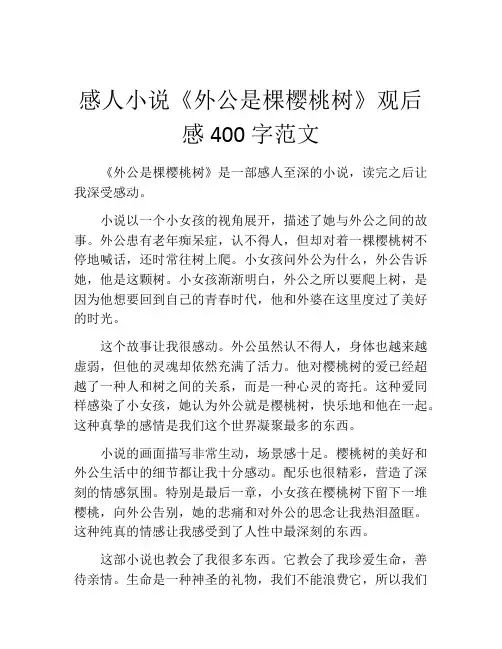 感人小说《外公是棵樱桃树》观后感 400 字范文

《外公是棵樱桃树》是一部感人至深的小说，读完之后让我深受感动。

小说以一个小女孩的视角展开，描述了她与外公之间的故事。外公患有老年痴呆症，认不得人，但却对着一棵樱桃树不停地喊话，还时常往树上爬。小女孩问外公为什么，外公告诉她，他是这颗树。小女孩渐渐明白，外公之所以要爬上树，是因为他想要回到自己的青春时代，他和外婆在这里度过了美好的时光。

这个故事让我很感动。外公虽然认不得人，身体也越来越虚弱，但他的灵魂却依然充满了活力。他对樱桃树的爱已经超越了一种人和树之间的关系，而是一种心灵的寄托。这种爱同样感染了小女孩，她认为外公就是樱桃树，快乐地和他在一起。这种真挚的感情是我们这个世界凝聚最多的东西。

小说的画面描写非常生动，场景感十足。樱桃树的美好和外公生活中的细节都让我十分感动。配乐也很精彩，营造了深刻的情感氛围。特别是最后一章，小女孩在樱桃树下留下一堆樱桃，向外公告别，她的悲痛和对外公的思念让我热泪盈眶。这种纯真的情感让我感受到了人性中最深刻的东西。

这部小说也教会了我很多东西。它教会了我珍爱生命，善待亲情。生命是一种神圣的礼物，我们不能浪费它，所以我们